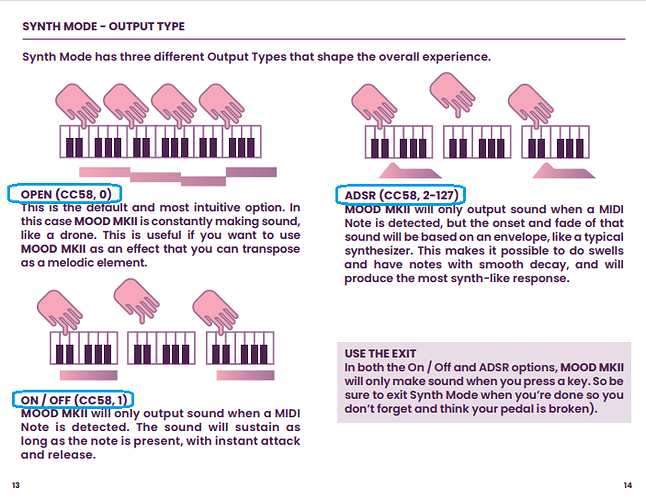 SYNTH MODE - OUTPUT TYPE

Synth Mode has three different Output Types that shape the overall experience.

OPEN (CC58, 0)
This is the default and most intuitive option. In this case MOOD MKII is constantly making sound, like a drone. This is useful if you want to use MOOD MKII as an effect that you can transpose as a melodic element.

ON / OFF (CC58, 1)
MOOD MKII will only output sound when a MIDI Note is detected. The sound will sustain as long as the note is present, with instant attack and release.

ADSR (CC58, 2-127)
MOOD MKII will only output sound when a MIDI Note is detected, but the onset and fade of that sound will be based on an envelope, like a typical synthesizer. This makes it possible to do swells and have notes with smooth decay, and will produce the most synth-like response.

USE THE EXIT
In both the On / Off and ADSR options, MOOD MKII will only make sound when you press a key. So be sure to exit Synth Mode when you're done so you don't forget and think your pedal is broken).

13

14